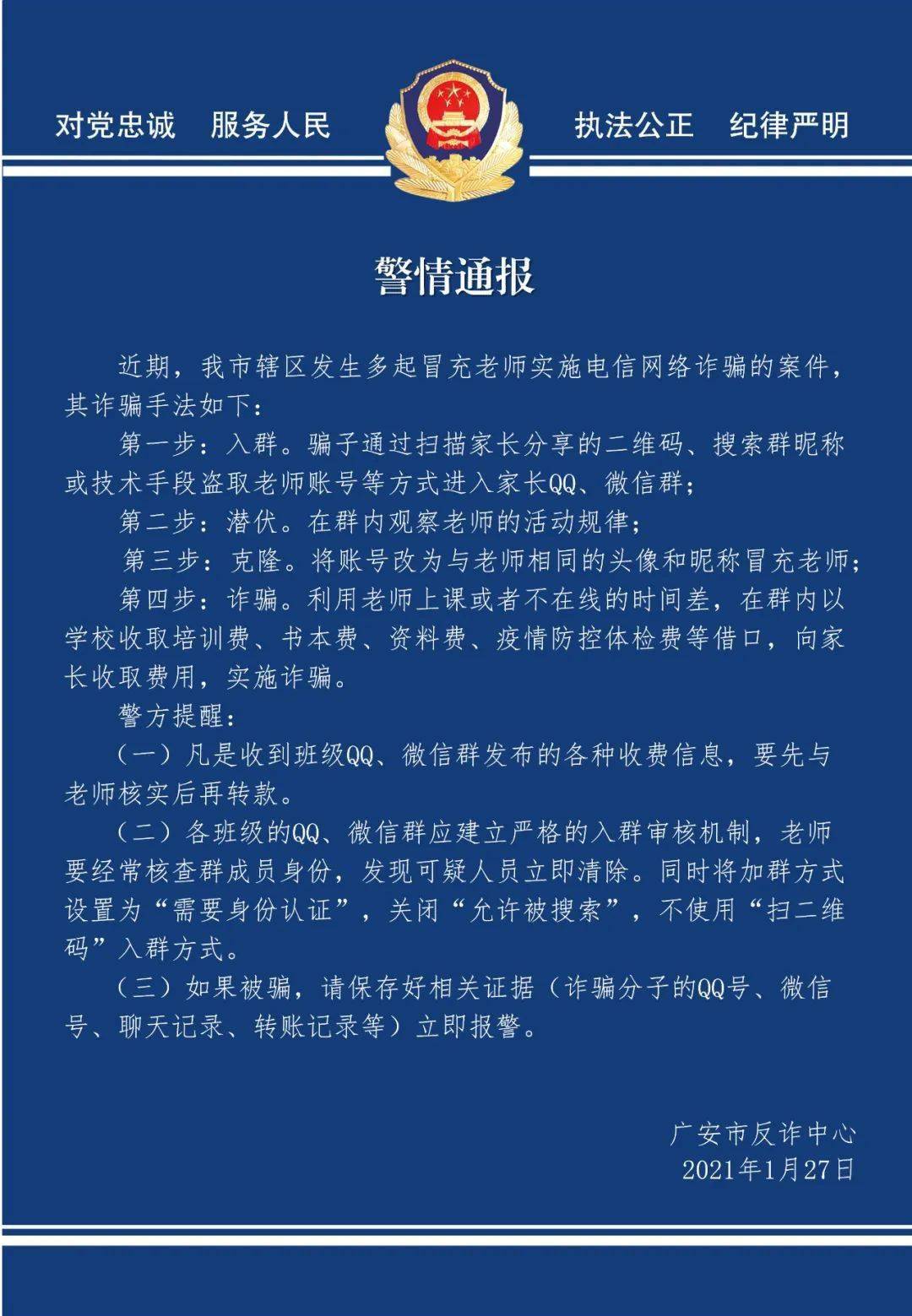 对党忠诚　服务人民

执法公正　纪律严明

警情通报

近期，我市辖区发生多起冒充老师实施电信网络诈骗的案件，其诈骗手法如下：

第一步：入群。骗子通过扫描家长分享的二维码、搜索群昵称或技术手段盗取老师账号等方式进入家长QQ、微信群；

第二步：潜伏。在群内观察老师的活动规律；

第三步：克隆。将账号改为与老师相同的头像和昵称冒充老师；

第四步：诈骗。利用老师上课或者不在线的时间差，在群内以学校收取培训费、书本费、资料费、疫情防控体检费等借口，向家长收取费用，实施诈骗。

警方提醒：

（一）凡是收到班级QQ、微信群发布的各种收费信息，要先与老师核实后再转款。

（二）各班级的QQ、微信群应建立严格的入群审核机制，老师要经常核查群成员身份，发现可疑人员立即清除。同时将加群方式设置为“需要身份认证”，关闭“允许被搜索”，不使用“扫二维码”入群方式。

（三）如果被骗，请保存好相关证据（诈骗分子的QQ号、微信号、聊天记录、转账记录等）立即报警。

广安市反诈中心
2021年1月27日